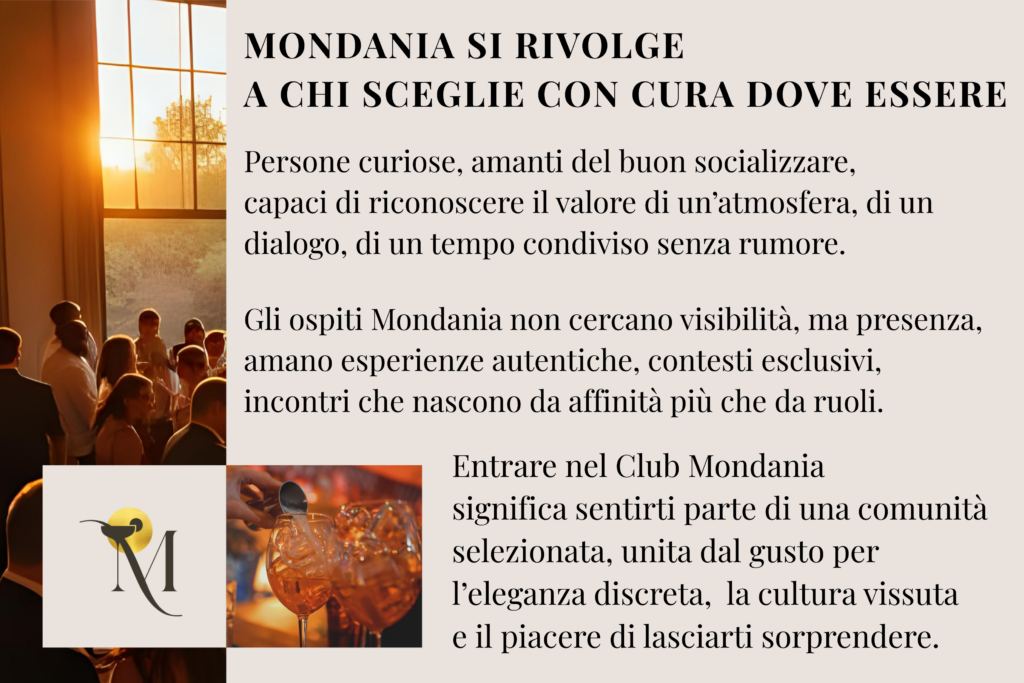 MONDANIA SI RIVOLGE
A CHI SCEGLIE CON CURA DOVE ESSERE

Persone curiose, amanti del buon socializzare, capaci di riconoscere il valore di un'atmosfera, di un dialogo, di un tempo condiviso senza rumore.

Gli ospiti Mondania non cercano visibilità, ma presenza, amano esperienze autentiche, contesti esclusivi, incontri che nascono da affinità più che da ruoli.

Entrare nel Club Mondania significa sentirti parte di una comunità selezionata, unita dal gusto per l'eleganza discreta,  la cultura vissuta e il piacere di lasciarti sorprendere.

M